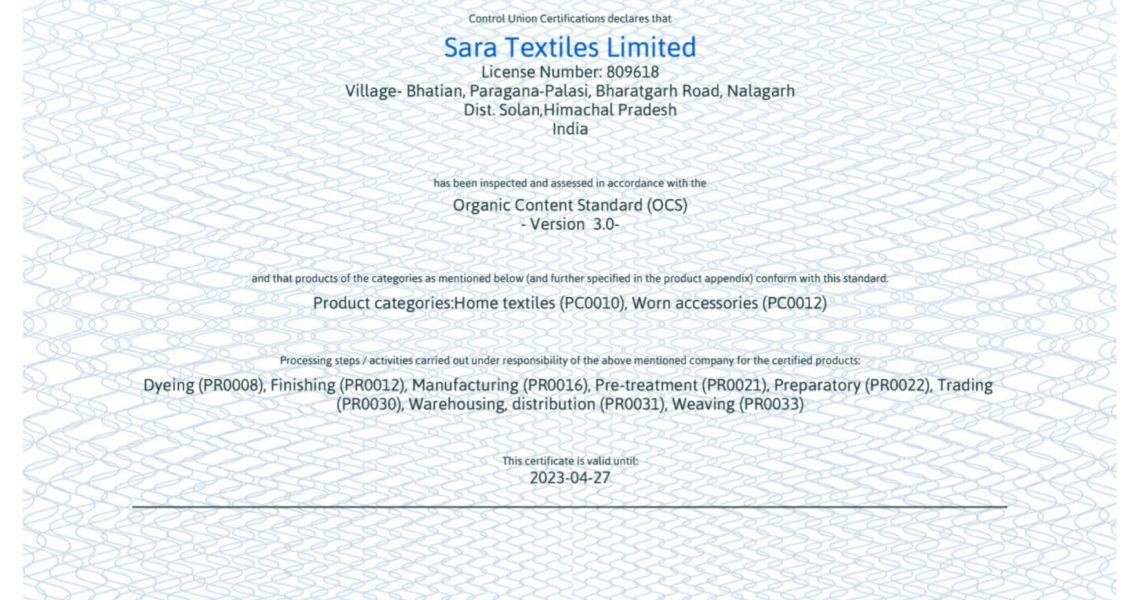 Control Union Certifications declares that

Sara Textiles Limited
License Number: 809618
Village- Bhatian, Paragana-Palasi, Bharatgarh Road, Nalagarh
Dist. Solan,Himachal Pradesh
India

has been inspected and assessed in accordance with the

Organic Content Standard (OCS)
- Version 3.0-

and that products of the categories as mentioned below (and further specified in the product appendix) conform with this standard.

Product categories:Home textiles (PC0010), Worn accessories (PC0012)

Processing steps / activities carried out under responsibility of the above mentioned company for the certified products:

Dyeing (PR0008), Finishing (PR0012), Manufacturing (PR0016), Pre-treatment (PR0021), Preparatory (PR0022), Trading (PR0030), Warehousing, distribution (PR0031), Weaving (PR0033)

This certificate is valid until:
2023-04-27